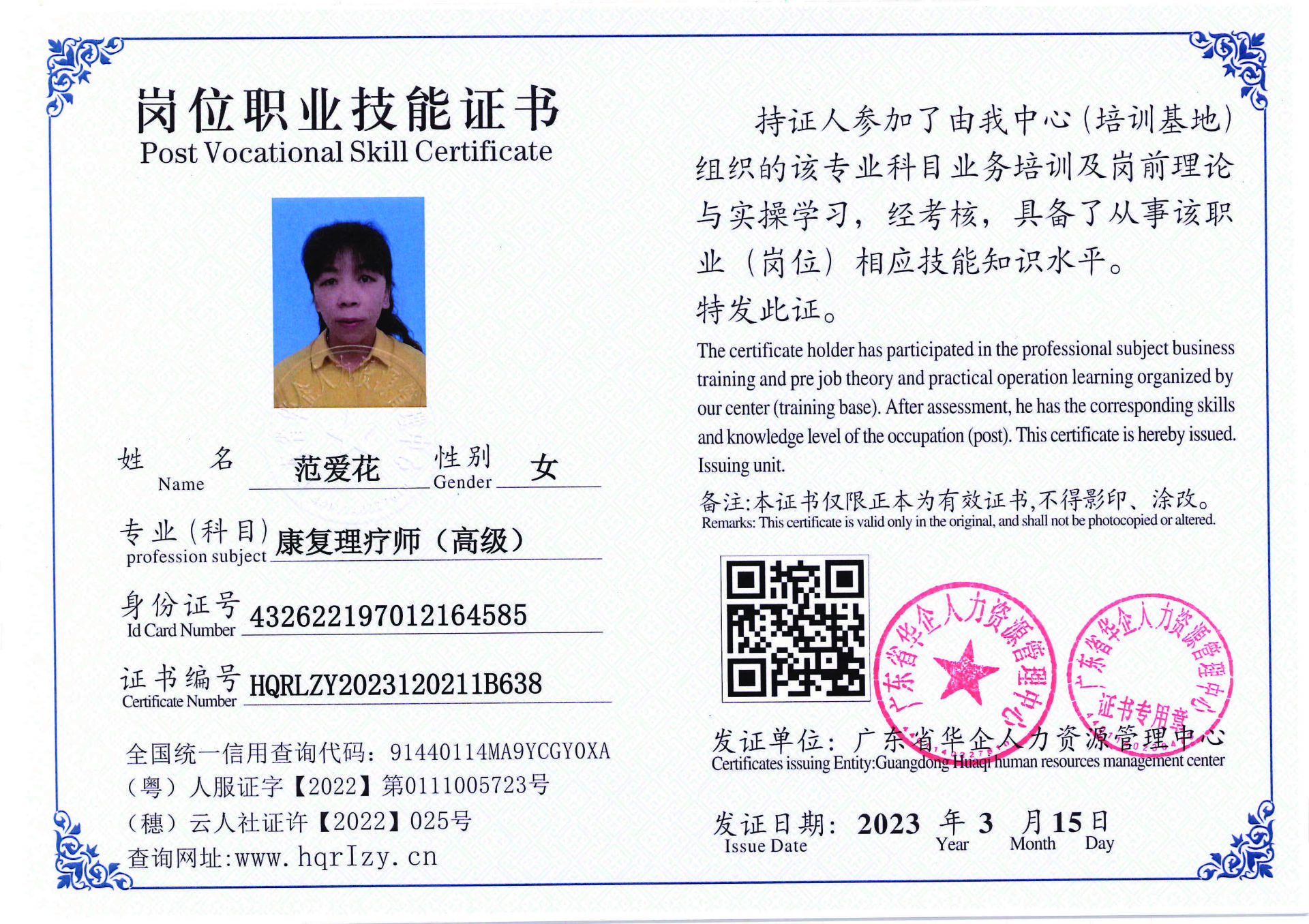 岗位职业技能证书
Post Vocational Skill Certificate

姓 名 Name 范爱花 性别 Gender 女

专业（科目）profession subject 康复理疗师（高级）

身份证号 Id Card Number 432622197012164585

证书编号 Certificate Number HQRLZY2023120211B638

全国统一信用查询代码：91440114MA9YCGY0XA
（粤）人服证字【2022】第0111005723号
（穗）云人社证许【2022】025号
查询网址:www.hqrlzy.cn

持证人参加了由我中心（培训基地）组织的该专业科目业务培训及岗前理论与实操学习，经考核，具备了从事该职业（岗位）相应技能知识水平。
特发此证。

The certificate holder has participated in the professional subject business training and pre job theory and practical operation learning organized by our center (training base). After assessment, he has the corresponding skills and knowledge level of the occupation (post). This certificate is hereby issued. Issuing unit.

备注:本证书仅限正本为有效证书,不得影印、涂改。
Remarks: This certificate is valid only in the original, and shall not be photocopied or altered.

广东省华企人力资源管理中心
广东省华企人力资源管理中心 证书专用章

发证单位：广东省华企人力资源管理中心
Certificates issuing Entity:Guangdong Huaqi human resources management center

发证日期：2023 年 3 月 15 日
Issue Date Year Month Day